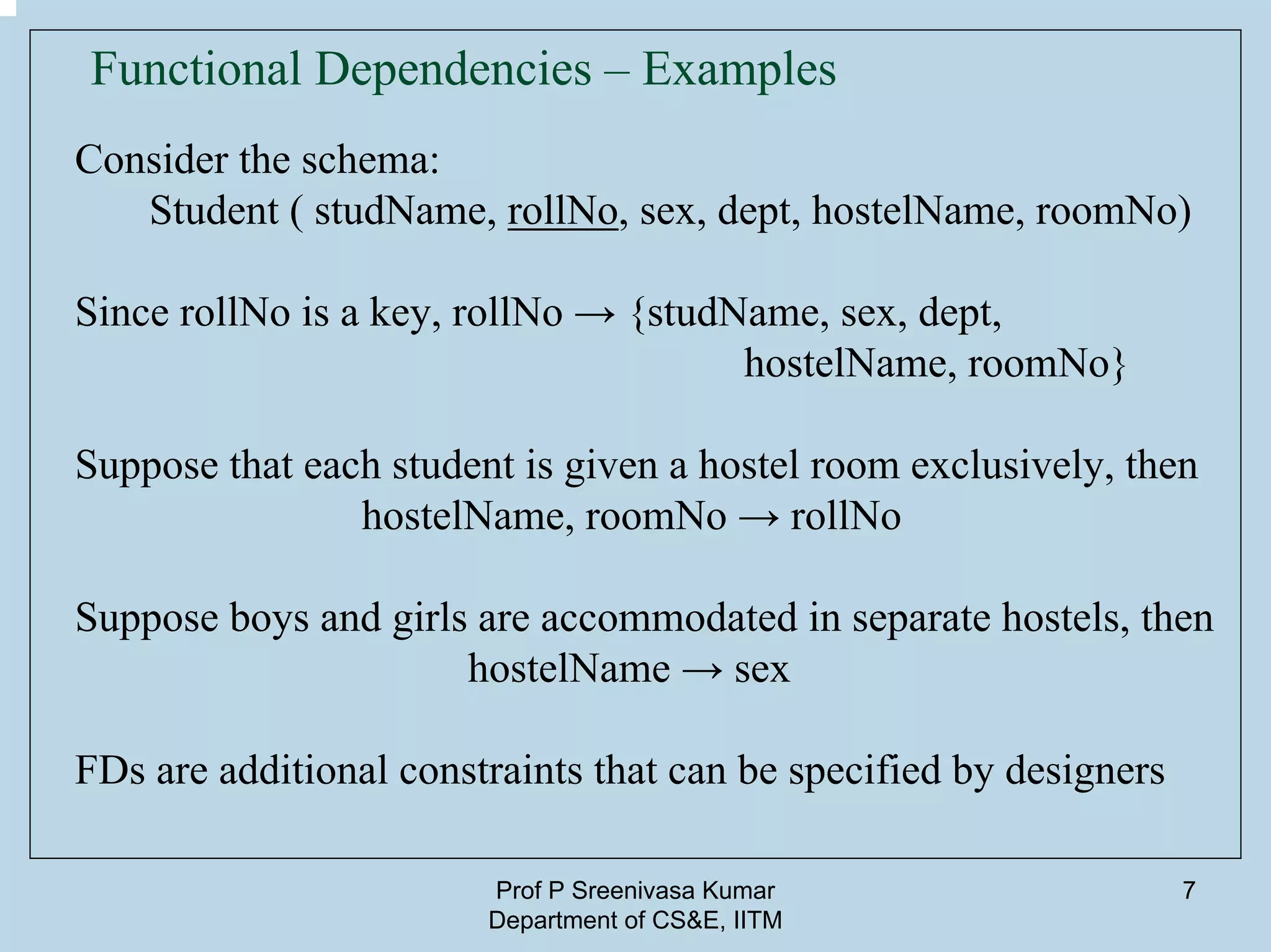 Functional Dependencies – Examples

Consider the schema:
Student ( studName, rollNo, sex, dept, hostelName, roomNo)

Since rollNo is a key, rollNo → {studName, sex, dept, hostelName, roomNo}

Suppose that each student is given a hostel room exclusively, then
hostelName, roomNo → rollNo

Suppose boys and girls are accommodated in separate hostels, then
hostelName → sex

FDs are additional constraints that can be specified by designers

Prof P Sreenivasa Kumar
Department of CS&E, IITM

7